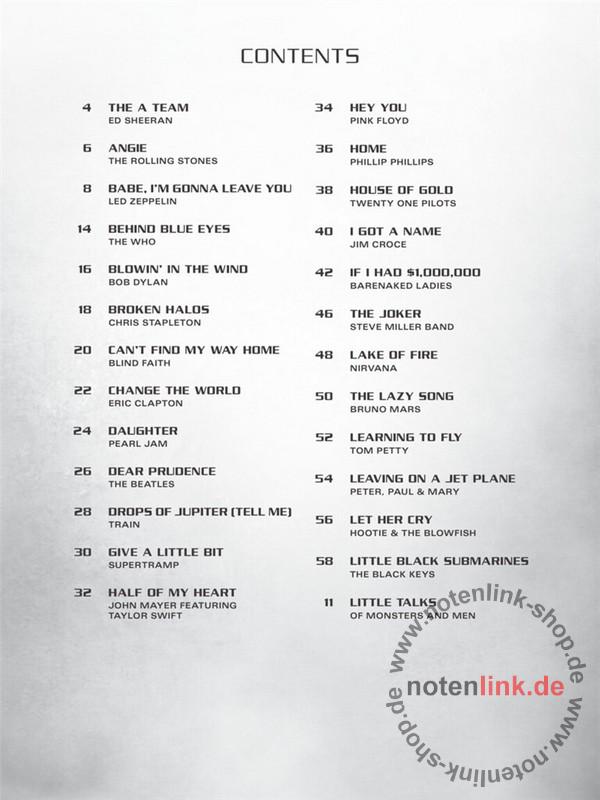 CONTENTS

4 THE A TEAM
ED SHEERAN

6 ANGIE
THE ROLLING STONES

8 BABE, I'M GONNA LEAVE YOU
LED ZEPPELIN

14 BEHIND BLUE EYES
THE WHO

16 BLOWIN' IN THE WIND
BOB DYLAN

18 BROKEN HALOS
CHRIS STAPLETON

20 CAN'T FIND MY WAY HOME
BLIND FAITH

22 CHANGE THE WORLD
ERIC CLAPTON

24 DAUGHTER
PEARL JAM

26 DEAR PRUDENCE
THE BEATLES

28 DROPS OF JUPITER (TELL ME)
TRAIN

30 GIVE A LITTLE BIT
SUPERTRAMP

32 HALF OF MY HEART
JOHN MAYER FEATURING
TAYLOR SWIFT

34 HEY YOU
PINK FLOYD

36 HOME
PHILLIP PHILLIPS

38 HOUSE OF GOLD
TWENTY ONE PILOTS

40 I GOT A NAME
JIM CROCE

42 IF I HAD $1,000,000
BARENAKED LADIES

46 THE JOKER
STEVE MILLER BAND

48 LAKE OF FIRE
NIRVANA

50 THE LAZY SONG
BRUNO MARS

52 LEARNING TO FLY
TOM PETTY

54 LEAVING ON A JET PLANE
PETER, PAUL & MARY

56 LET HER CRY
HOOTIE & THE BLOWFISH

58 LITTLE BLACK SUBMARINES
THE BLACK KEYS

11 LITTLE TALKS
OF MONSTERS AND MEN

www.notenlink-shop.de
notenlink.de